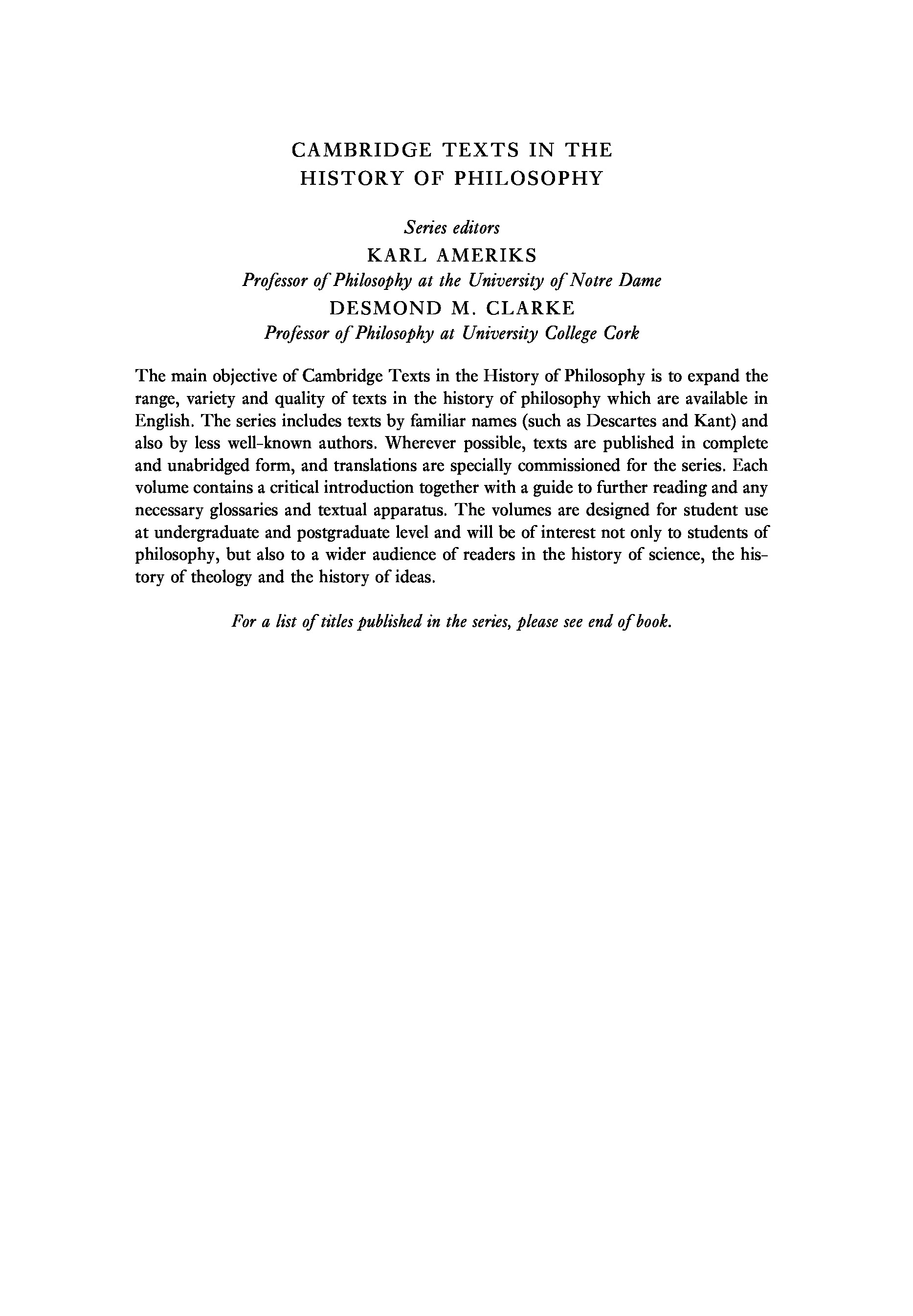 CAMBRIDGE TEXTS IN THE HISTORY OF PHILOSOPHY

Series editors
KARL AMERIKS
Professor of Philosophy at the University of Notre Dame
DESMOND M. CLARKE
Professor of Philosophy at University College Cork

The main objective of Cambridge Texts in the History of Philosophy is to expand the range, variety and quality of texts in the history of philosophy which are available in English. The series includes texts by familiar names (such as Descartes and Kant) and also by less well-known authors. Wherever possible, texts are published in complete and unabridged form, and translations are specially commissioned for the series. Each volume contains a critical introduction together with a guide to further reading and any necessary glossaries and textual apparatus. The volumes are designed for student use at undergraduate and postgraduate level and will be of interest not only to students of philosophy, but also to a wider audience of readers in the history of science, the history of theology and the history of ideas.

For a list of titles published in the series, please see end of book.